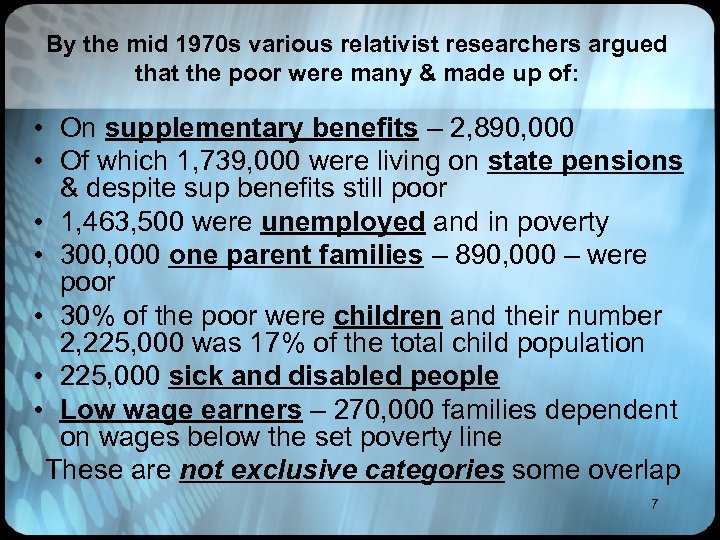 By the mid 1970s various relativist researchers argued that the poor were many & made up of:

• On supplementary benefits – 2,890,000
• Of which 1,739,000 were living on state pensions & despite sup benefits still poor
• 1,463,500 were unemployed and in poverty
• 300,000 one parent families – 890,000 – were poor
• 30% of the poor were children and their number 2,225,000 was 17% of the total child population
• 225,000 sick and disabled people
• Low wage earners – 270,000 families dependent on wages below the set poverty line

These are not exclusive categories some overlap

7